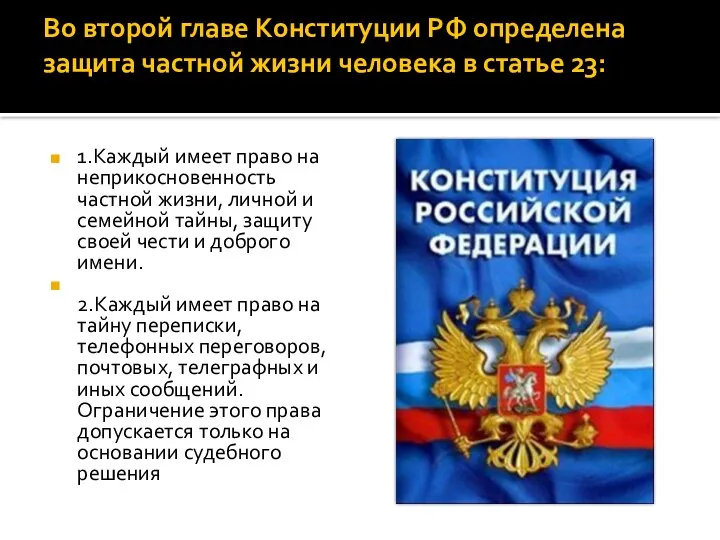 Во второй главе Конституции РФ определена защита частной жизни человека в статье 23:

1.Каждый имеет право на неприкосновенность частной жизни, личной и семейной тайны, защиту своей чести и доброго имени.

2.Каждый имеет право на тайну переписки, телефонных переговоров, почтовых, телеграфных и иных сообщений. Ограничение этого права допускается только на основании судебного решения

КОНСТИТУЦИЯ РОССИЙСКОЙ ФЕДЕРАЦИИ